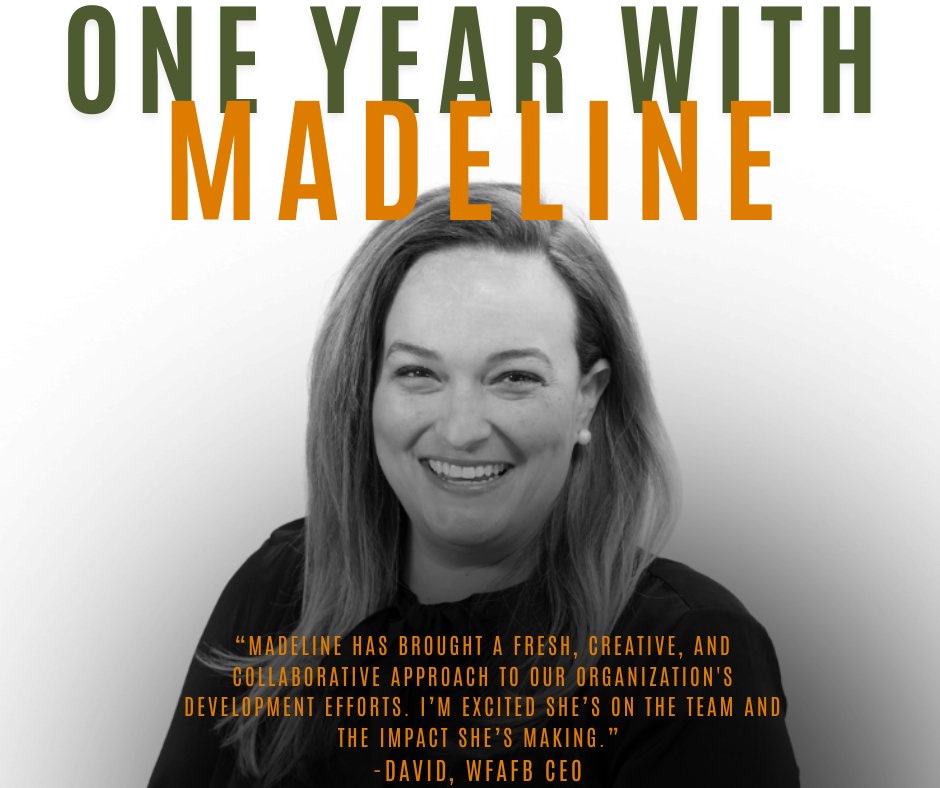 ONE YEAR WITH
MADELINE

"MADELINE HAS BROUGHT A FRESH, CREATIVE, AND COLLABORATIVE APPROACH TO OUR ORGANIZATION'S DEVELOPMENT EFFORTS. I'M EXCITED SHE'S ON THE TEAM AND THE IMPACT SHE'S MAKING."
-DAVID, WFAFB CEO